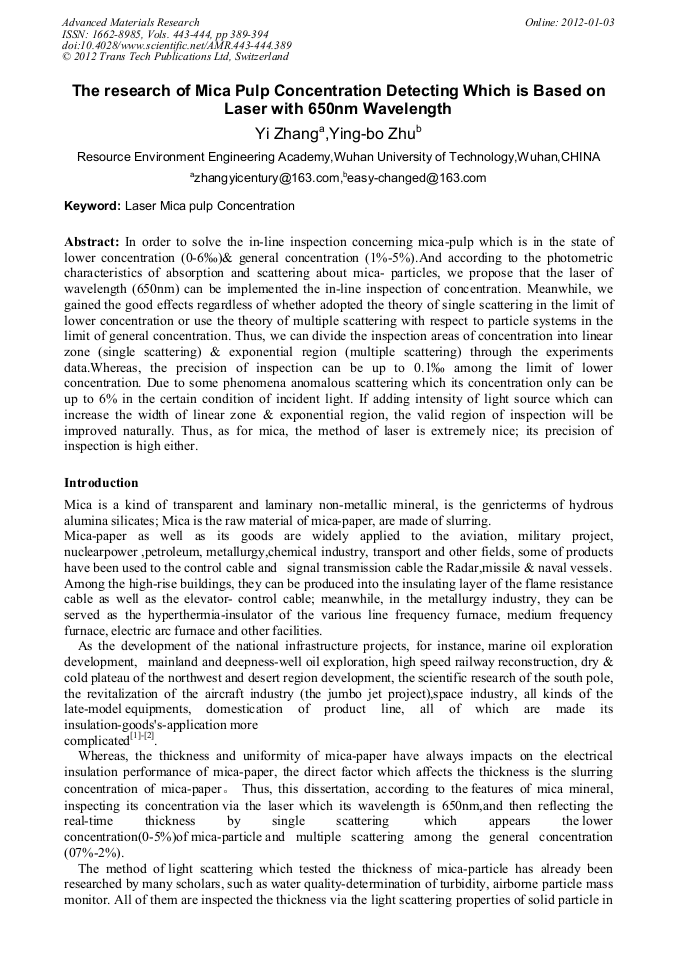 Advanced Materials Research
ISSN: 1662-8985, Vols. 443-444, pp 389-394
doi:10.4028/www.scientific.net/AMR.443-444.389
© 2012 Trans Tech Publications Ltd, Switzerland

Online: 2012-01-03

The research of Mica Pulp Concentration Detecting Which is Based on Laser with 650nm Wavelength

Yi Zhang$^a$,Ying-bo Zhu$^b$

Resource Environment Engineering Academy,Wuhan University of Technology,Wuhan,CHINA

$^a$zhangyicentury@163.com,$^b$easy-changed@163.com

Keyword: Laser Mica pulp Concentration

Abstract: In order to solve the in-line inspection concerning mica-pulp which is in the state of lower concentration (0-6‰)& general concentration (1%-5%).And according to the photometric characteristics of absorption and scattering about mica- particles, we propose that the laser of wavelength (650nm) can be implemented the in-line inspection of concentration. Meanwhile, we gained the good effects regardless of whether adopted the theory of single scattering in the limit of lower concentration or use the theory of multiple scattering with respect to particle systems in the limit of general concentration. Thus, we can divide the inspection areas of concentration into linear zone (single scattering) & exponential region (multiple scattering) through the experiments data.Whereas, the precision of inspection can be up to 0.1‰ among the limit of lower concentration. Due to some phenomena anomalous scattering which its concentration only can be up to 6% in the certain condition of incident light. If adding intensity of light source which can increase the width of linear zone & exponential region, the valid region of inspection will be improved naturally. Thus, as for mica, the method of laser is extremely nice; its precision of inspection is high either.

Introduction

Mica is a kind of transparent and laminary non-metallic mineral, is the genricterms of hydrous alumina silicates; Mica is the raw material of mica-paper, are made of slurring.
Mica-paper as well as its goods are widely applied to the aviation, military project, nuclearpower ,petroleum, metallurgy,chemical industry, transport and other fields, some of products have been used to the control cable and signal transmission cable the Radar,missile & naval vessels. Among the high-rise buildings, they can be produced into the insulating layer of the flame resistance cable as well as the elevator- control cable; meanwhile, in the metallurgy industry, they can be served as the hyperthermia-insulator of the various line frequency furnace, medium frequency furnace, electric arc furnace and other facilities.
As the development of the national infrastructure projects, for instance, marine oil exploration development, mainland and deepness-well oil exploration, high speed railway reconstruction, dry & cold plateau of the northwest and desert region development, the scientific research of the south pole, the revitalization of the aircraft industry (the jumbo jet project),space industry, all kinds of the late-model equipments, domestication of product line, all of which are made its insulation-goods's-application more complicated$^{[1]-[2]}$.
Whereas, the thickness and uniformity of mica-paper have always impacts on the electrical insulation performance of mica-paper, the direct factor which affects the thickness is the slurring concentration of mica-paper。 Thus, this dissertation, according to the features of mica mineral, inspecting its concentration via the laser which its wavelength is 650nm,and then reflecting the real-time thickness by single scattering which appears the lower concentration(0-5%)of mica-particle and multiple scattering among the general concentration (07%-2%).
The method of light scattering which tested the thickness of mica-particle has already been researched by many scholars, such as water quality-determination of turbidity, airborne particle mass monitor. All of them are inspected the thickness via the light scattering properties of solid particle in